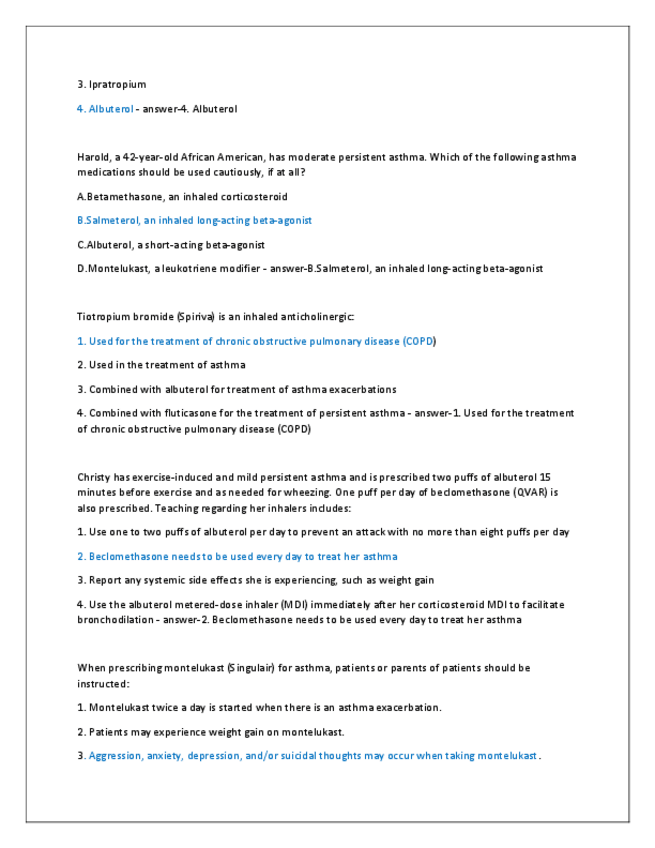 3. Ipratropium

4. Albuterol - answer-4. Albuterol

Harold, a 42-year-old African American, has moderate persistent asthma. Which of the following asthma medications should be used cautiously, if at all?

A.Betamethasone, an inhaled corticosteroid

B.Salmeterol, an inhaled long-acting beta-agonist

C.Albuterol, a short-acting beta-agonist

D.Montelukast, a leukotriene modifier - answer-B.Salmeterol, an inhaled long-acting beta-agonist

Tiotropium bromide (Spiriva) is an inhaled anticholinergic:

1. Used for the treatment of chronic obstructive pulmonary disease (COPD)

2. Used in the treatment of asthma

3. Combined with albuterol for treatment of asthma exacerbations

4. Combined with fluticasone for the treatment of persistent asthma - answer-1. Used for the treatment of chronic obstructive pulmonary disease (COPD)

Christy has exercise-induced and mild persistent asthma and is prescribed two puffs of albuterol 15 minutes before exercise and as needed for wheezing. One puff per day of beclomethasone (QVAR) is also prescribed. Teaching regarding her inhalers includes:

1. Use one to two puffs of albuterol per day to prevent an attack with no more than eight puffs per day

2. Beclomethasone needs to be used every day to treat her asthma

3. Report any systemic side effects she is experiencing, such as weight gain

4. Use the albuterol metered-dose inhaler (MDI) immediately after her corticosteroid MDI to facilitate bronchodilation - answer-2. Beclomethasone needs to be used every day to treat her asthma

When prescribing montelukast (Singulair) for asthma, patients or parents of patients should be instructed:

1. Montelukast twice a day is started when there is an asthma exacerbation.

2. Patients may experience weight gain on montelukast.

3. Aggression, anxiety, depression, and/or suicidal thoughts may occur when taking montelukast.